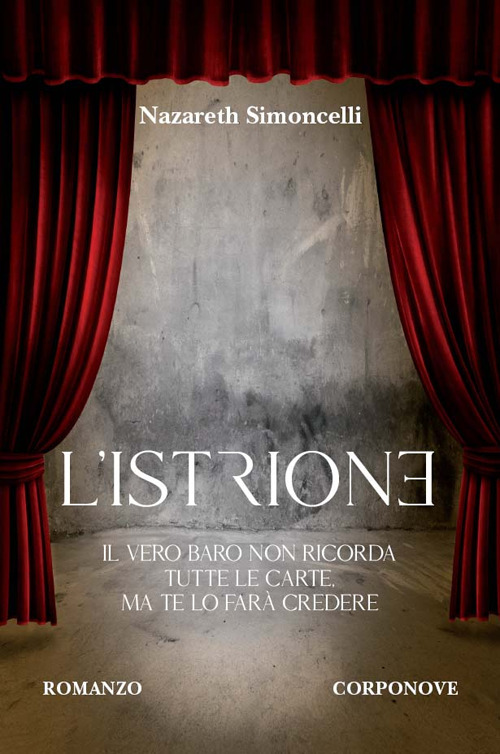 Nazareth Simoncelli

L'ISTRIONE

IL VERO BARO NON RICORDA TUTTE LE CARTE, MA TE LO FARÀ CREDERE

ROMANZO

CORPONOVE